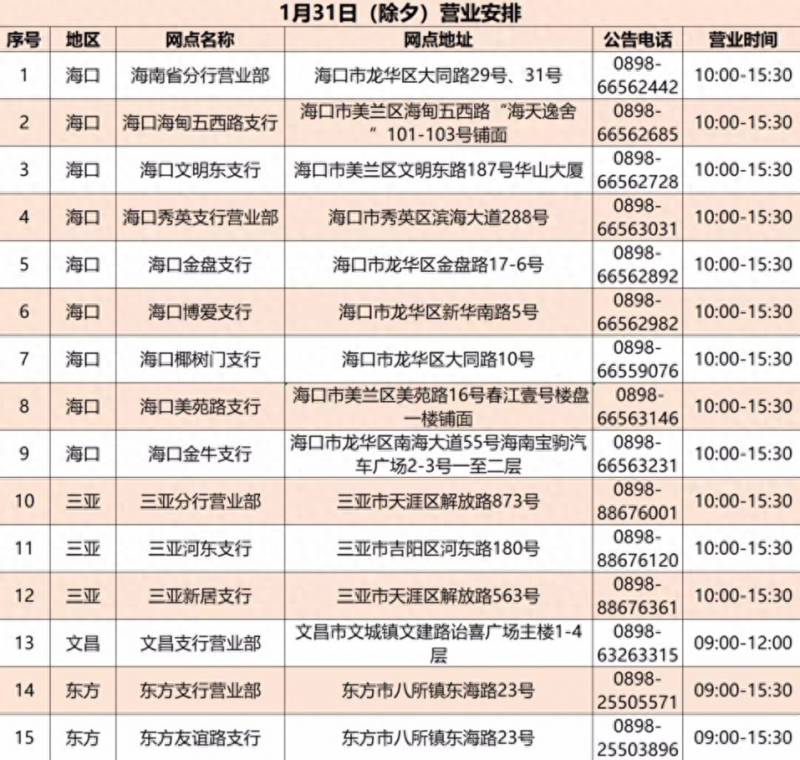 1月31日（除夕）营业安排

| 序号 | 地区 | 网点名称 | 网点地址 | 公告电话 | 营业时间 |
|---|---|---|---|---|---|
| 1 | 海口 | 海南省分行营业部 | 海口市龙华区大同路29号、31号 | 0898-66562442 | 10:00-15:30 |
| 2 | 海口 | 海口海甸五西路支行 | 海口市美兰区海甸五西路“海天逸舍”101-103号铺面 | 0898-66562685 | 10:00-15:30 |
| 3 | 海口 | 海口文明东支行 | 海口市美兰区文明东路187号华山大厦 | 0898-66562728 | 10:00-15:30 |
| 4 | 海口 | 海口秀英支行营业部 | 海口市秀英区滨海大道288号 | 0898-66563031 | 10:00-15:30 |
| 5 | 海口 | 海口金盘支行 | 海口市龙华区金盘路17-6号 | 0898-66562892 | 10:00-15:30 |
| 6 | 海口 | 海口博爱支行 | 海口市龙华区新华南路5号 | 0898-66562982 | 10:00-15:30 |
| 7 | 海口 | 海口椰树门支行 | 海口市龙华区大同路10号 | 0898-66559076 | 10:00-15:30 |
| 8 | 海口 | 海口美苑路支行 | 海口市美兰区美苑路16号春江壹号楼盘一楼铺面 | 0898-66563146 | 10:00-15:30 |
| 9 | 海口 | 海口金牛支行 | 海口市龙华区南海大道55号海南宝驹汽车广场2-3号一至二层 | 0898-66563231 | 10:00-15:30 |
| 10 | 三亚 | 三亚分行营业部 | 三亚市天涯区解放路873号 | 0898-88676001 | 10:00-15:30 |
| 11 | 三亚 | 三亚河东支行 | 三亚市吉阳区河东路180号 | 0898-88676120 | 10:00-15:30 |
| 12 | 三亚 | 三亚新居支行 | 三亚市天涯区解放路563号 | 0898-88676361 | 10:00-15:30 |
| 13 | 文昌 | 文昌支行营业部 | 文昌市文城镇文建路诒喜广场主楼1-4层 | 0898-63263315 | 09:00-12:00 |
| 14 | 东方 | 东方支行营业部 | 东方市八所镇东海路23号 | 0898-25505571 | 09:00-15:30 |
| 15 | 东方 | 东方友谊路支行 | 东方市八所镇东海路23号 | 0898-25503896 | 09:00-15:30 |